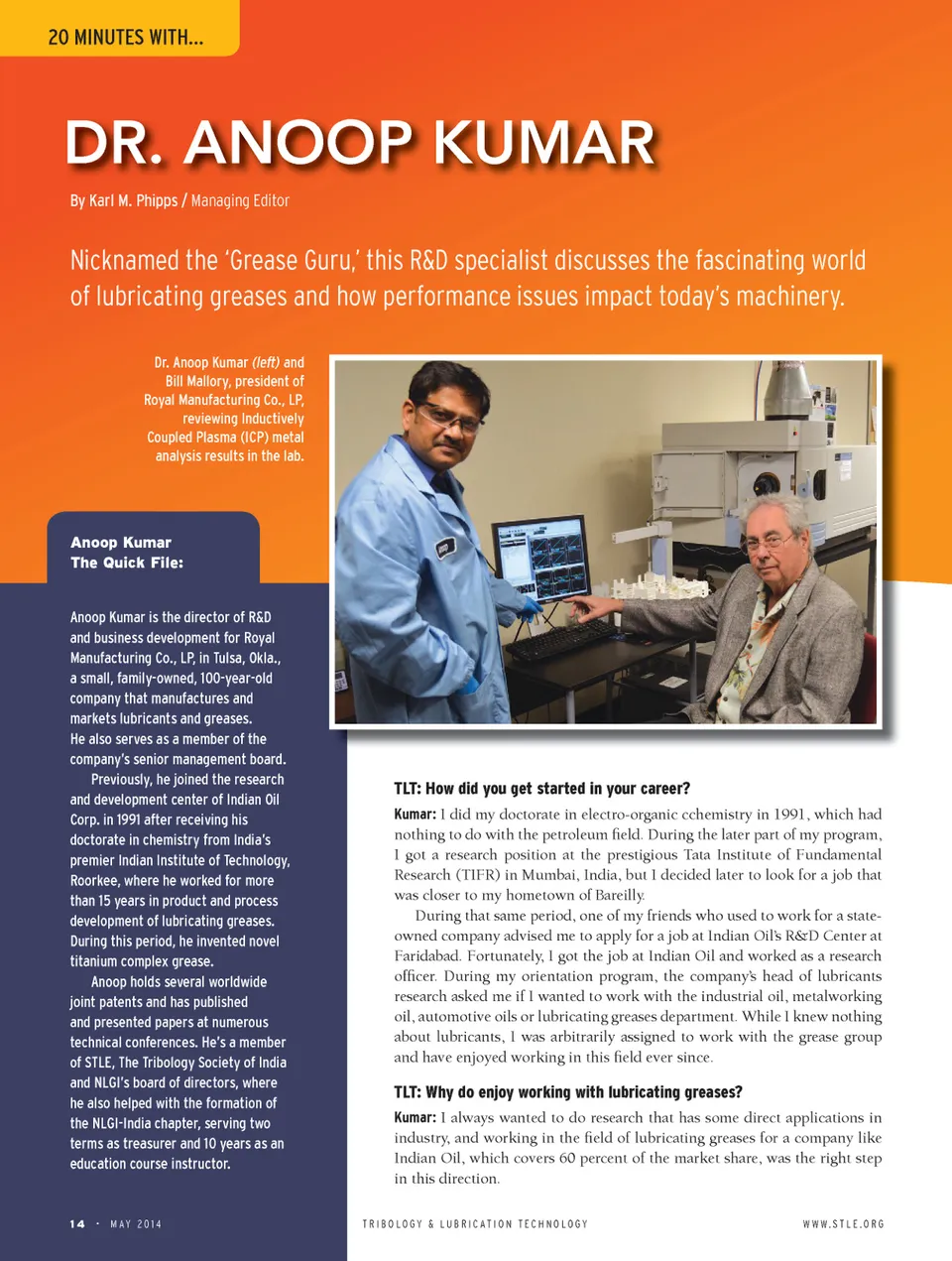 20 MINUTES WITH...

DR. ANOOP KUMAR

By Karl M. Phipps / Managing Editor

Nicknamed the 'Grease Guru,' this R&D specialist discusses the fascinating world of lubricating greases and how performance issues impact today's machinery.

Dr. Anoop Kumar (left) and Bill Mallory, president of Royal Manufacturing Co., LP, reviewing Inductively Coupled Plasma (ICP) metal analysis results in the lab.

Anoop Kumar
The Quick File:

Anoop Kumar is the director of R&D and business development for Royal Manufacturing Co., LP, in Tulsa, Okla., a small, family-owned, 100-year-old company that manufactures and markets lubricants and greases. He also serves as a member of the company's senior management board.

Previously, he joined the research and development center of Indian Oil Corp. in 1991 after receiving his doctorate in chemistry from India's premier Indian Institute of Technology, Roorkee, where he worked for more than 15 years in product and process development of lubricating greases. During this period, he invented novel titanium complex grease.

Anoop holds several worldwide joint patents and has published and presented papers at numerous technical conferences. He's a member of STLE, The Tribology Society of India and NLGI's board of directors, where he also helped with the formation of the NLGI-India chapter, serving two terms as treasurer and 10 years as an education course instructor.

TLT: How did you get started in your career?

Kumar: I did my doctorate in electro-organic cchemistry in 1991, which had nothing to do with the petroleum field. During the later part of my program, I got a research position at the prestigious Tata Institute of Fundamental Research (TIFR) in Mumbai, India, but I decided later to look for a job that was closer to my hometown of Bareilly.

During that same period, one of my friends who used to work for a state-owned company advised me to apply for a job at Indian Oil's R&D Center at Faridabad. Fortunately, I got the job at Indian Oil and worked as a research officer. During my orientation program, the company's head of lubricants research asked me if I wanted to work with the industrial oil, metalworking oil, automotive oils or lubricating greases department. While I knew nothing about lubricants, I was arbitrarily assigned to work with the grease group and have enjoyed working in this field ever since.

TLT: Why do enjoy working with lubricating greases?

Kumar: I always wanted to do research that has some direct applications in industry, and working in the field of lubricating greases for a company like Indian Oil, which covers 60 percent of the market share, was the right step in this direction.

14 · MAY 2014

TRIBOLOGY & LUBRICATION TECHNOLOGY

WWW.STLE.ORG